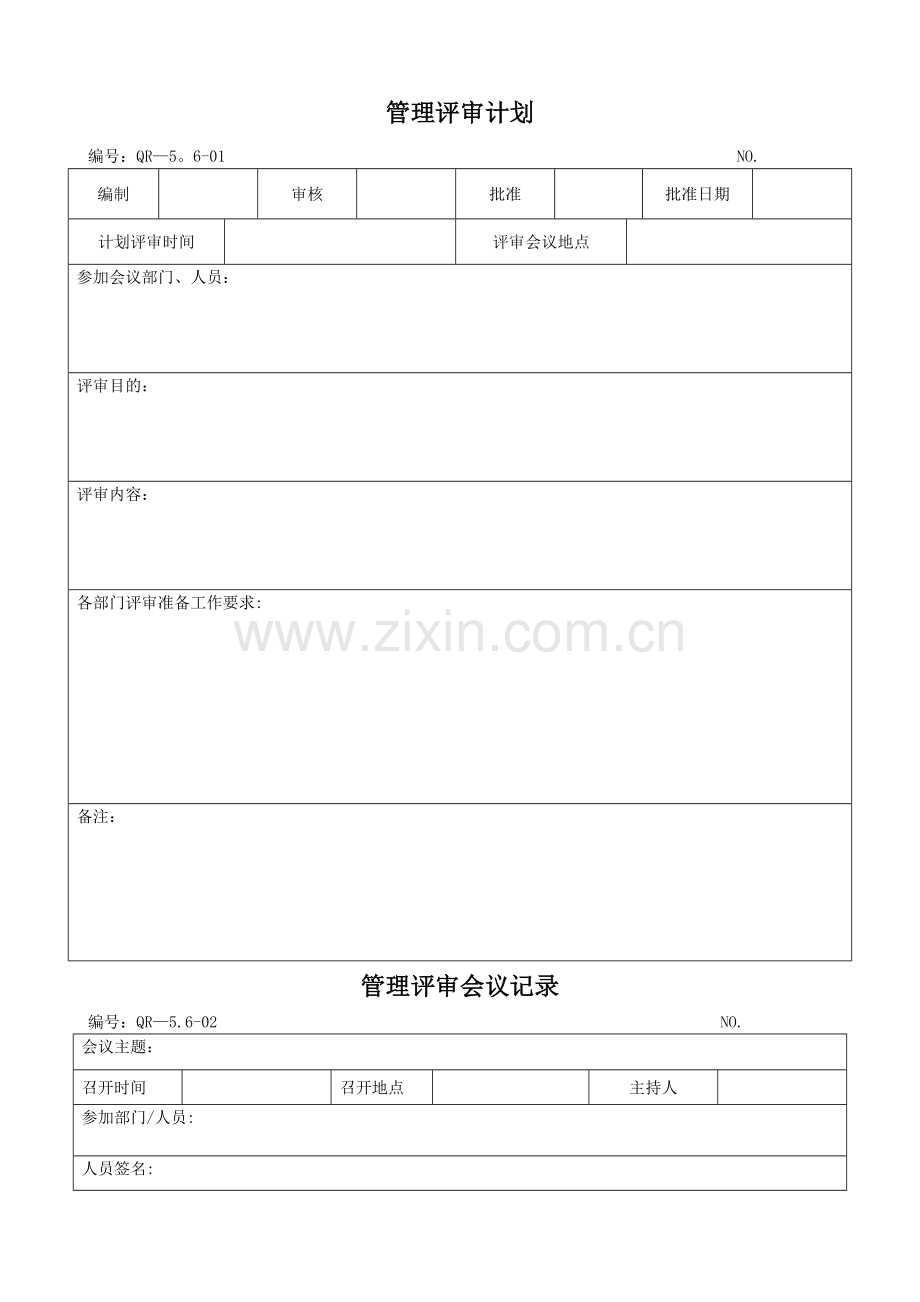 管理评审计划

编号：QR—5。6-01 NO.

| 编制 | | 审核 | | 批准 | | 批准日期 | |
|---|---|---|---|---|---|---|---|

| 计划评审时间 | | 评审会议地点 | |
|---|---|---|---|

参加会议部门、人员：

评审目的：

评审内容：

各部门评审准备工作要求:

www.zixin.com.cn

备注：

管理评审会议记录

编号：QR—5.6-02 NO.

会议主题：

| 召开时间 | | 召开地点 | | 主持人 | |
|---|---|---|---|---|---|

参加部门/人员:

人员签名: